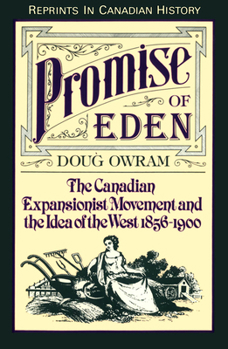 REPRINTS IN CANADIAN HISTORY

Promise OF EDEN

DOUG OWRAM

The Canadian Expansionist Movement and the Idea of the West 1856-1900